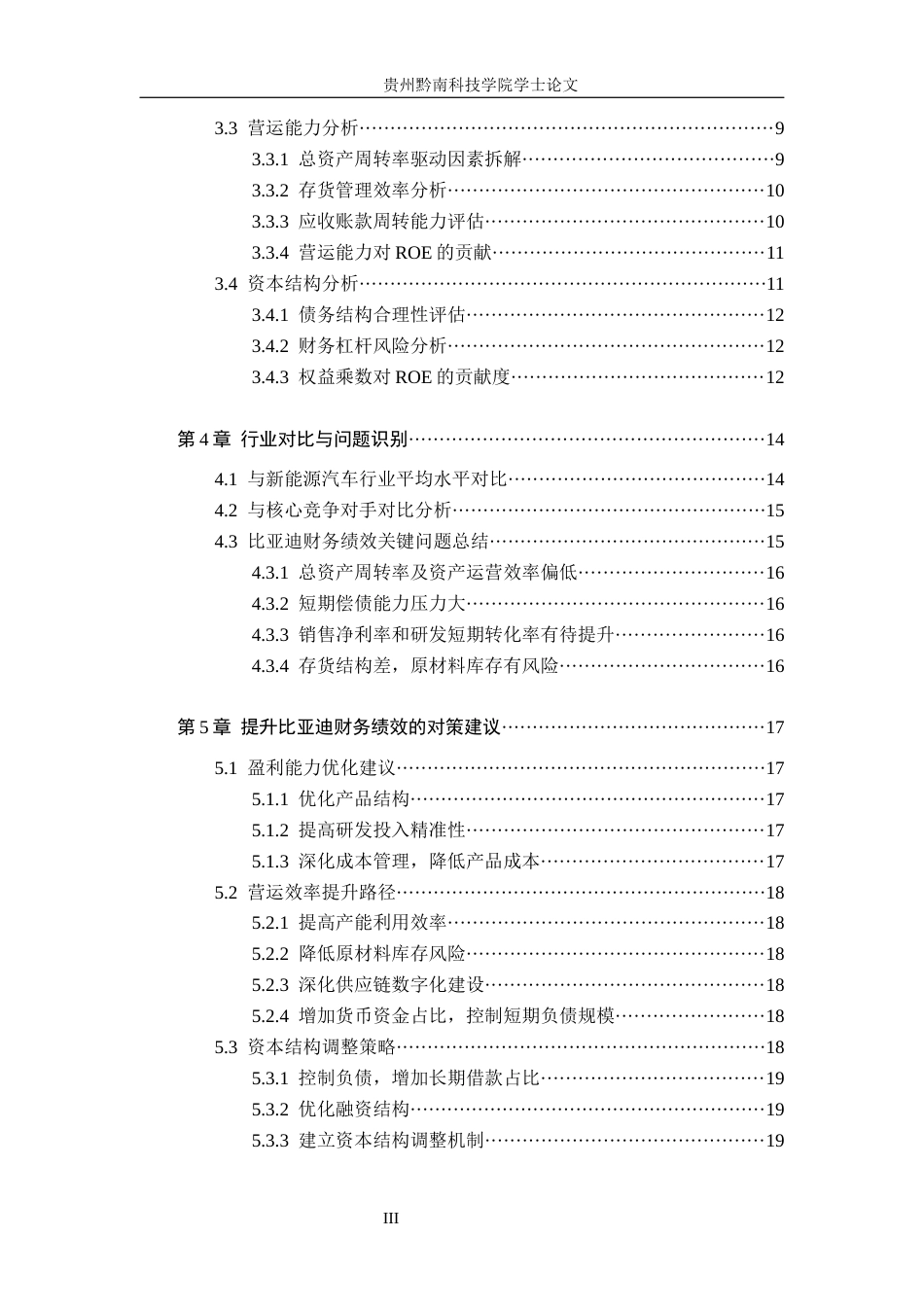 贵州黔南科技学院学士论文

3.3 营运能力分析 9
3.3.1 总资产周转率驱动因素拆解 9
3.3.2 存货管理效率分析 10
3.3.3 应收账款周转能力评估 10
3.3.4 营运能力对ROE的贡献 11
3.4 资本结构分析 11
3.4.1 债务结构合理性评估 12
3.4.2 财务杠杆风险分析 12
3.4.3 权益乘数对ROE的贡献度 12

第4章 行业对比与问题识别 14
4.1 与新能源汽车行业平均水平对比 14
4.2 与核心竞争对手对比分析 15
4.3 比亚迪财务绩效关键问题总结 15
4.3.1 总资产周转率及资产运营效率偏低 16
4.3.2 短期偿债能力压力大 16
4.3.3 销售净利率和研发短期转化率有待提升 16
4.3.4 存货结构差，原材料库存有风险 16

第5章 提升比亚迪财务绩效的对策建议 17
5.1 盈利能力优化建议 17
5.1.1 优化产品结构 17
5.1.2 提高研发投入精准性 17
5.1.3 深化成本管理，降低产品成本 17
5.2 营运效率提升路径 18
5.2.1 提高产能利用效率 18
5.2.2 降低原材料库存风险 18
5.2.3 深化供应链数字化建设 18
5.2.4 增加货币资金占比，控制短期负债规模 18
5.3 资本结构调整策略 18
5.3.1 控制负债，增加长期借款占比 19
5.3.2 优化融资结构 19
5.3.3 建立资本结构调整机制 19

III